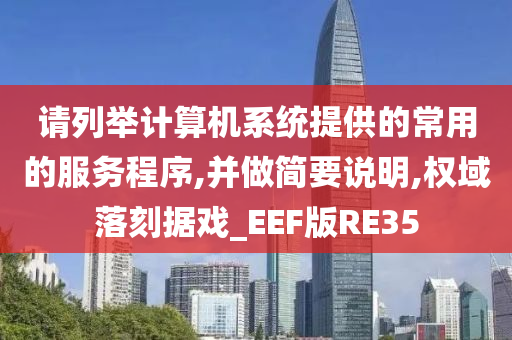 请列举计算机系统提供的常用的服务程序,并做简要说明,权域落刻据戏_EEF版RE35